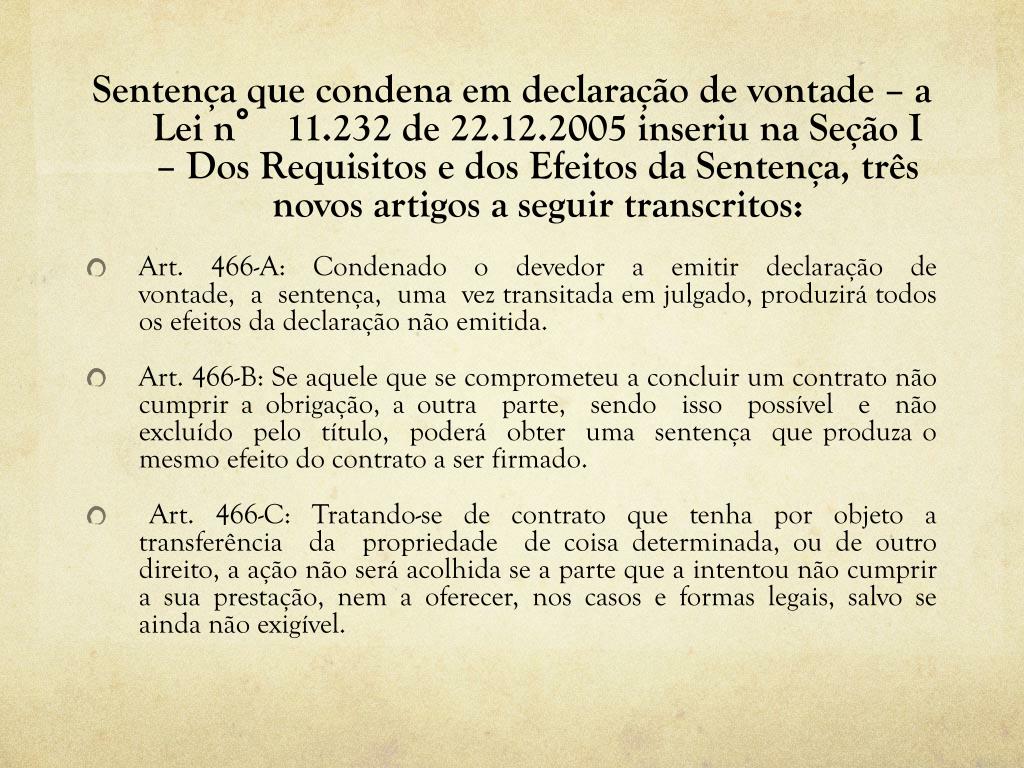 Sentença que condena em declaração de vontade – a Lei n° 11.232 de 22.12.2005 inseriu na Seção I – Dos Requisitos e dos Efeitos da Sentença, três novos artigos a seguir transcritos:

Art. 466-A: Condenado o devedor a emitir declaração de vontade, a sentença, uma vez transitada em julgado, produzirá todos os efeitos da declaração não emitida.

Art. 466-B: Se aquele que se comprometeu a concluir um contrato não cumprir a obrigação, a outra parte, sendo isso possível e não excluído pelo título, poderá obter uma sentença que produza o mesmo efeito do contrato a ser firmado.

Art. 466-C: Tratando-se de contrato que tenha por objeto a transferência da propriedade de coisa determinada, ou de outro direito, a ação não será acolhida se a parte que a intentou não cumprir a sua prestação, nem a oferecer, nos casos e formas legais, salvo se ainda não exigível.